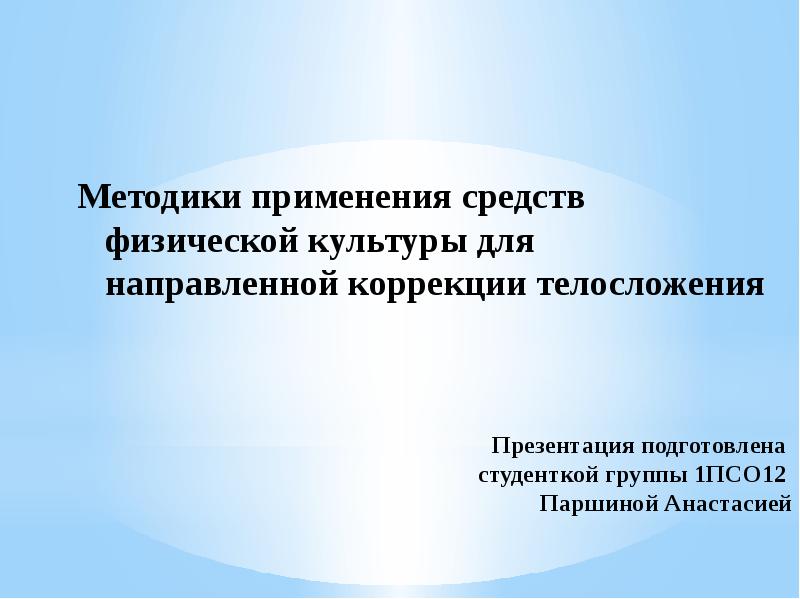 Методики применения средств физической культуры для направленной коррекции телосложения

Презентация подготовлена студенткой группы 1ПСО12 Паршиной Анастасией